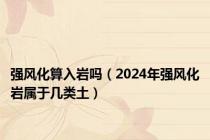 强风化算入岩吗（2024年强风化岩属于几类土）